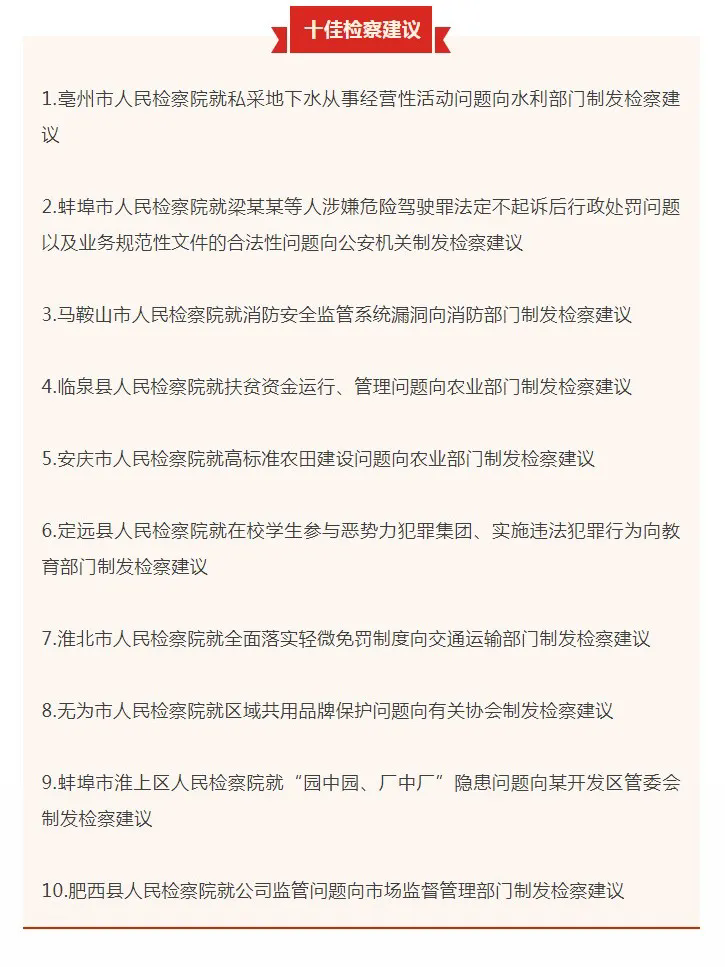 十佳检察建议

1.亳州市人民检察院就私采地下水从事经营性活动问题向水利部门制发检察建议

2.蚌埠市人民检察院就梁某某等人涉嫌危险驾驶罪法定不起诉后行政处罚问题以及业务规范性文件的合法性问题向公安机关制发检察建议

3.马鞍山市人民检察院就消防安全监管系统漏洞向消防部门制发检察建议

4.临泉县人民检察院就扶贫资金运行、管理问题向农业部门制发检察建议

5.安庆市人民检察院就高标准农田建设问题向农业部门制发检察建议

6.定远县人民检察院就在校学生参与恶势力犯罪集团、实施违法犯罪行为向教育部门制发检察建议

7.淮北市人民检察院就全面落实轻微免罚制度向交通运输部门制发检察建议

8.无为市人民检察院就区域共用品牌保护问题向有关协会制发检察建议

9.蚌埠市淮上区人民检察院就“园中园、厂中厂”隐患问题向某开发区管委会制发检察建议

10.肥西县人民检察院就公司监管问题向市场监督管理部门制发检察建议